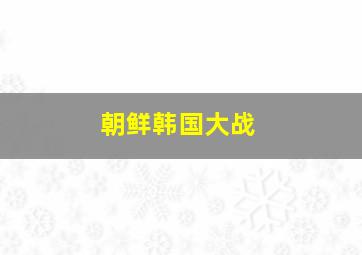 朝鲜韩国大战